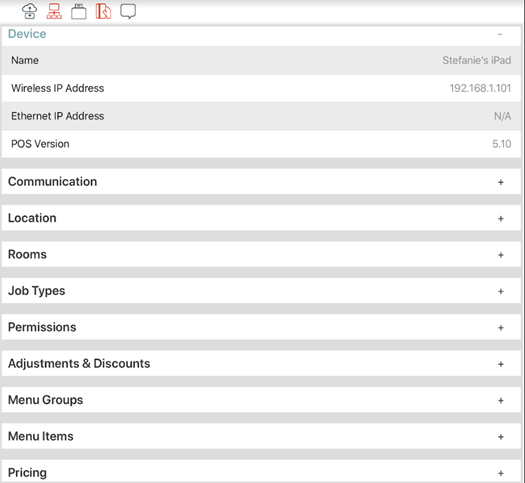 Device -

| Name | Stefanie's iPad |
|---|---|
| Wireless IP Address | 192.168.1.101 |
| Ethernet IP Address | N/A |
| POS Version | 5.10 |

Communication +

Location +

Rooms +

Job Types +

Permissions +

Adjustments & Discounts +

Menu Groups +

Menu Items +

Pricing +